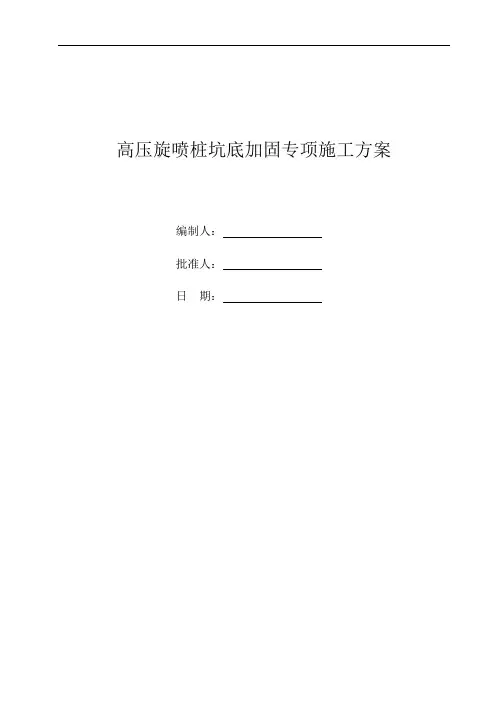 高压旋喷桩坑底加固专项施工方案

编制人：____

批准人：____

日 期：____